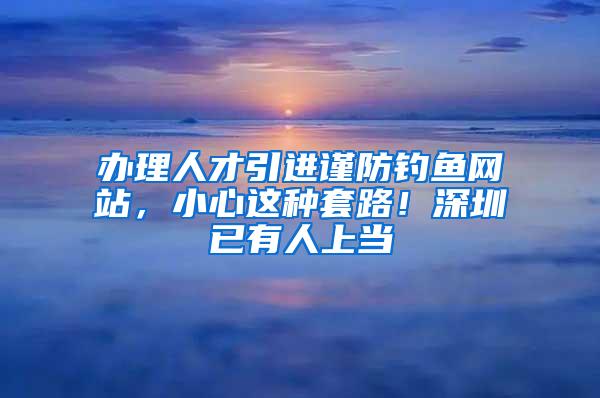 办理人才引进谨防钓鱼网站，小心这种套路！深圳已有人上当